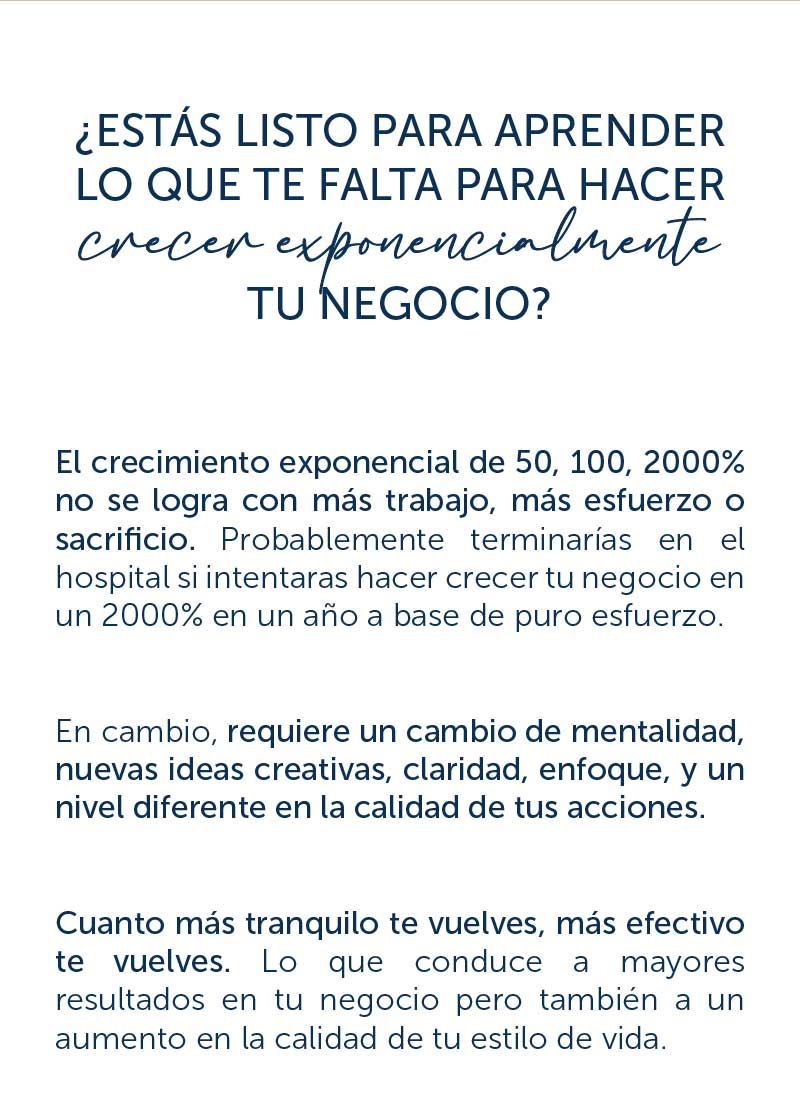 ¿ESTÁS LISTO PARA APRENDER LO QUE TE FALTA PARA HACER crecer exponencialmente TU NEGOCIO?

El crecimiento exponencial de 50, 100, 2000% no se logra con más trabajo, más esfuerzo o sacrificio. Probablemente terminarías en el hospital si intentaras hacer crecer tu negocio en un 2000% en un año a base de puro esfuerzo.

En cambio, requiere un cambio de mentalidad, nuevas ideas creativas, claridad, enfoque, y un nivel diferente en la calidad de tus acciones.

Cuanto más tranquilo te vuelves, más efectivo te vuelves. Lo que conduce a mayores resultados en tu negocio pero también a un aumento en la calidad de tu estilo de vida.